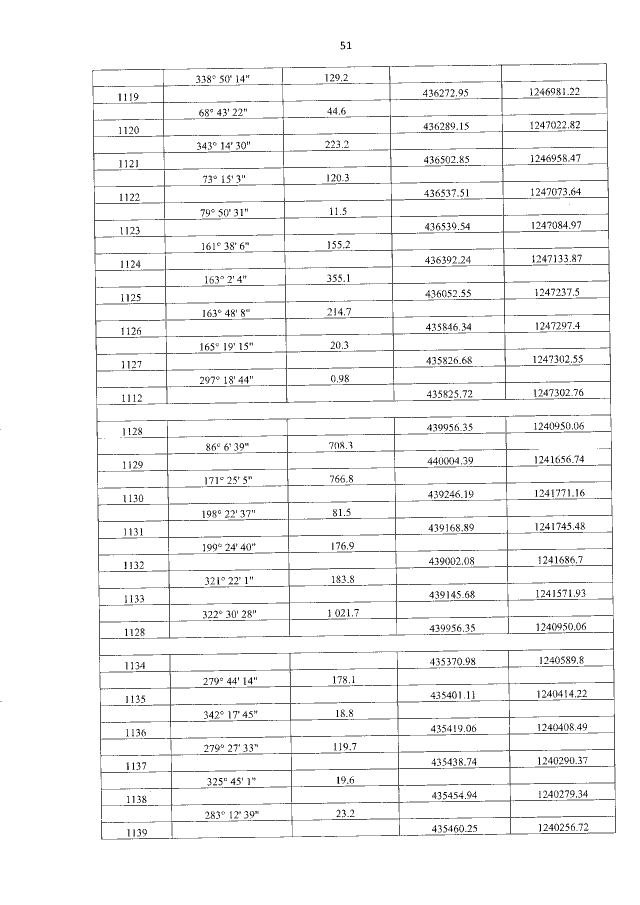 51

| | | | | |
|---|---|---|---|---|
| | 338° 50' 14" | 129.2 | | |
| 1119 | | | 436272.95 | 1246981.22 |
| | 68° 43' 22" | 44.6 | | |
| 1120 | | | 436289.15 | 1247022.82 |
| | 343° 14' 30" | 223.2 | | |
| 1121 | | | 436502.85 | 1246958.47 |
| | 73° 15' 3" | 120.3 | | |
| 1122 | | | 436537.51 | 1247073.64 |
| | 79° 50' 31" | 11.5 | | |
| 1123 | | | 436539.54 | 1247084.97 |
| | 161° 38' 6" | 155.2 | | |
| 1124 | | | 436392.24 | 1247133.87 |
| | 163° 2' 4" | 355.1 | | |
| 1125 | | | 436052.55 | 1247237.5 |
| | 163° 48' 8" | 214.7 | | |
| 1126 | | | 435846.34 | 1247297.4 |
| | 165° 19' 15" | 20.3 | | |
| 1127 | | | 435826.68 | 1247302.55 |
| | 297° 18' 44" | 0.98 | | |
| 1112 | | | 435825.72 | 1247302.76 |
| | | | | |
| 1128 | | | 439956.35 | 1240950.06 |
| | 86° 6' 39" | 708.3 | | |
| 1129 | | | 440004.39 | 1241656.74 |
| | 171° 25' 5" | 766.8 | | |
| 1130 | | | 439246.19 | 1241771.16 |
| | 198° 22' 37" | 81.5 | | |
| 1131 | | | 439168.89 | 1241745.48 |
| | 199° 24' 40" | 176.9 | | |
| 1132 | | | 439002.08 | 1241686.7 |
| | 321° 22' 1" | 183.8 | | |
| 1133 | | | 439145.68 | 1241571.93 |
| | 322° 30' 28" | 1 021.7 | | |
| 1128 | | | 439956.35 | 1240950.06 |
| | | | | |
| 1134 | | | 435370.98 | 1240589.8 |
| | 279° 44' 14" | 178.1 | | |
| 1135 | | | 435401.11 | 1240414.22 |
| | 342° 17' 45" | 18.8 | | |
| 1136 | | | 435419.06 | 1240408.49 |
| | 279° 27' 33" | 119.7 | | |
| 1137 | | | 435438.74 | 1240290.37 |
| | 325° 45' 1" | 19.6 | | |
| 1138 | | | 435454.94 | 1240279.34 |
| | 283° 12' 39" | 23.2 | | |
| 1139 | | | 435460.25 | 1240256.72 |